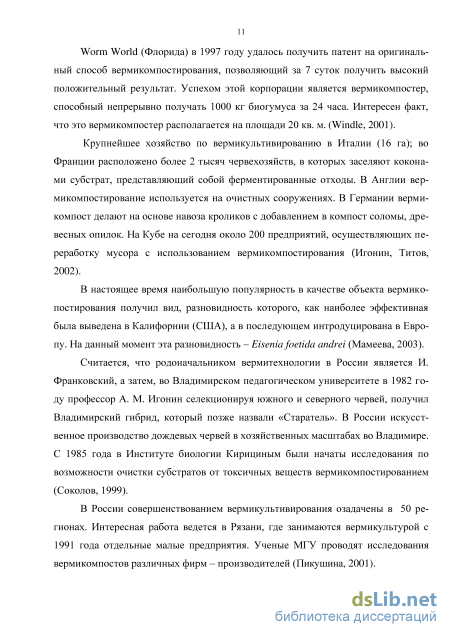 11

Worm World (Флорида) в 1997 году удалось получить патент на оригинальный способ вермикомпостирования, позволяющий за 7 суток получить высокий положительный результат. Успехом этой корпорации является вермикомпостер, способный непрерывно получать 1000 кг биогумуса за 24 часа. Интересен факт, что это вермикомпостер располагается на площади 20 кв. м. (Windle, 2001).

Крупнейшее хозяйство по вермикультивированию в Италии (16 га); во Франции расположено более 2 тысяч червехозяйств, в которых заселяют коконами субстрат, представляющий собой ферментированные отходы. В Англии вермикомпостирование используется на очистных сооружениях. В Германии вермикомпост делают на основе навоза кроликов с добавлением в компост соломы, древесных опилок. На Кубе на сегодня около 200 предприятий, осуществляющих переработку мусора с использованием вермикомпостирования (Игонин, Титов, 2002).

В настоящее время наибольшую популярность в качестве объекта вермикопостирования получил вид, разновидность которого, как наиболее эффективная была выведена в Калифорнии (США), а в последующем интродуцирована в Европу. На данный момент эта разновидность – Eisenia foetida andrei (Мамеева, 2003).

Считается, что родоначальником вермитехнологии в России является И. Франковский, а затем, во Владимирском педагогическом университете в 1982 году профессор А. М. Игонин селекционируя южного и северного червей, получил Владимирский гибрид, который позже назвали «Старатель». В России искусственное производство дождевых червей в хозяйственных масштабах во Владимире. С 1985 года в Институте биологии Кирициным были начаты исследования по возможности очистки субстратов от токсичных веществ вермикомпостированием (Соколов, 1999).

В России совершенствованием вермикультивирования озадачены в 50 регионах. Интересная работа ведется в Рязани, где занимаются вермикультурой с 1991 года отдельные малые предприятия. Ученые МГУ проводят исследования вермикомпостов различных фирм – производителей (Пикушина, 2001).

dsLib.net
библиотека диссертаций